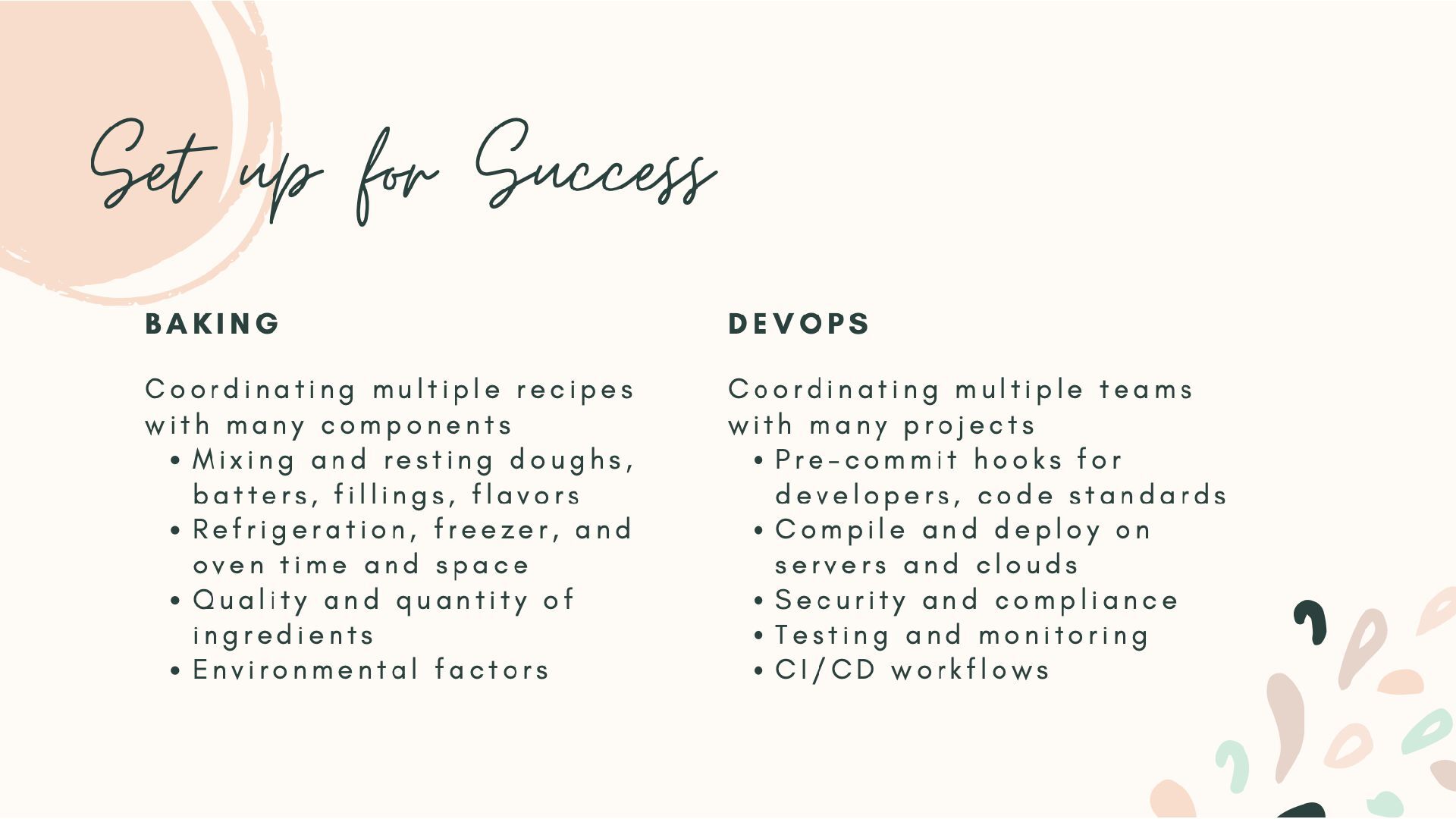 Set up for Success

BAKING

Coordinating multiple recipes with many components

• Mixing and resting doughs, batters, fillings, flavors
• Refrigeration, freezer, and oven time and space
• Quality and quantity of ingredients
• Environmental factors

DEVOPS

Coordinating multiple teams with many projects

• Pre-commit hooks for developers, code standards
• Compile and deploy on servers and clouds
• Security and compliance
• Testing and monitoring
• CI/CD workflows